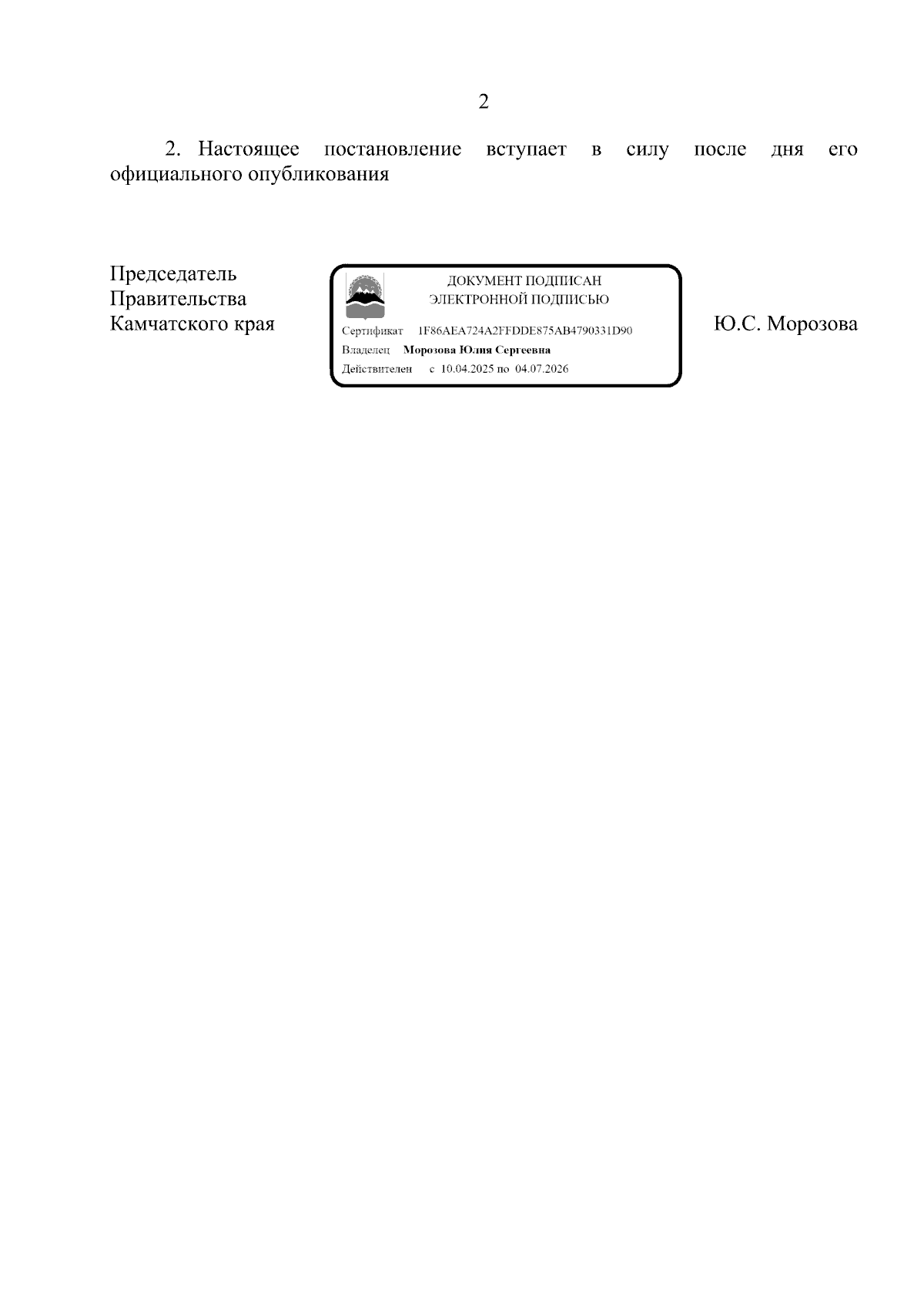 2

2. Настоящее постановление вступает в силу после дня его официального опубликования

Председатель Правительства Камчатского края

ДОКУМЕНТ ПОДПИСАН
ЭЛЕКТРОННОЙ ПОДПИСЬЮ

Сертификат 1F86AEA724A2FFDDE875AB4790331D90
Владелец Морозова Юлия Сергеевна
Действителен с 10.04.2025 по 04.07.2026

Ю.С. Морозова